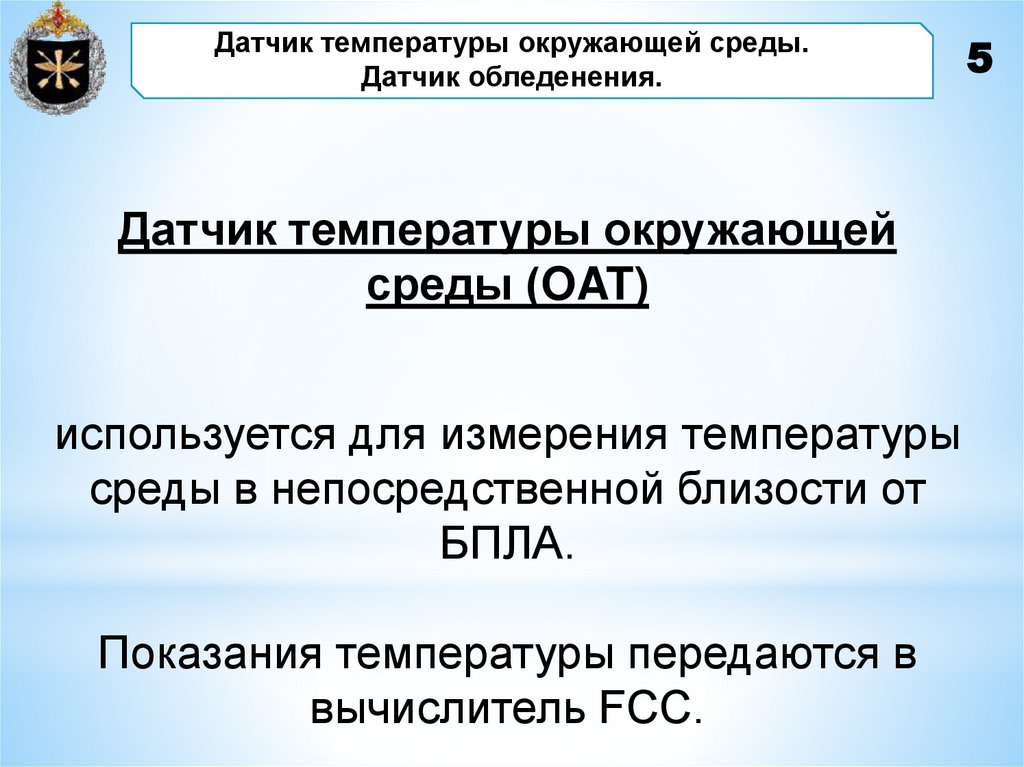 Датчик температуры окружающей среды.
Датчик обледенения.

5

Датчик температуры окружающей среды (ОАТ)

используется для измерения температуры среды в непосредственной близости от БПЛА.

Показания температуры передаются в вычислитель FCC.